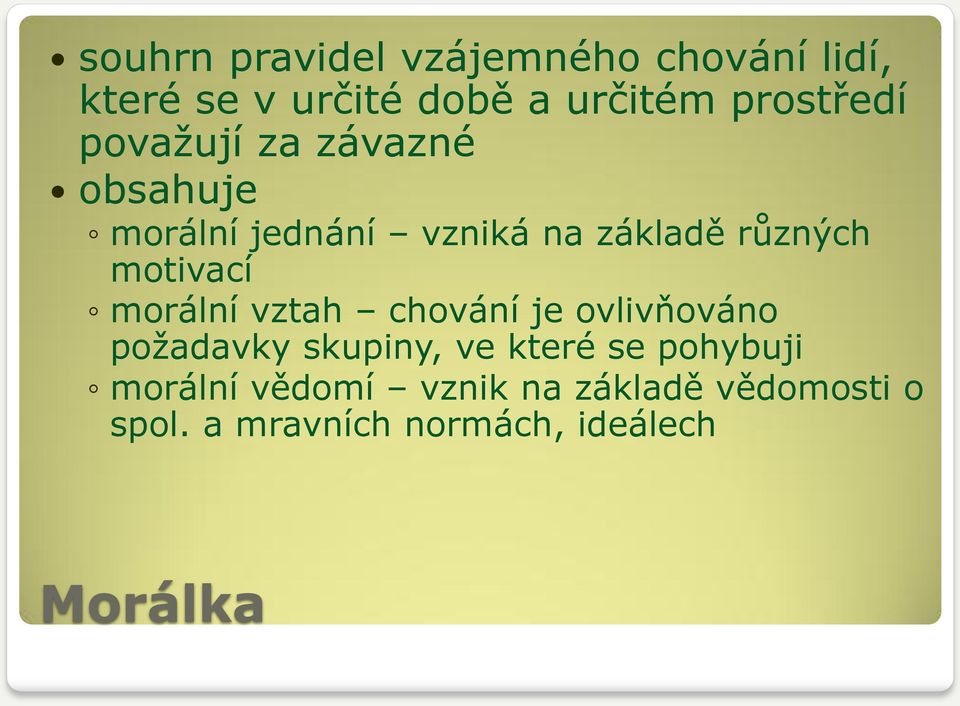 • souhrn pravidel vzájemného chování lidí, které se v určité době a určitém prostředí považují za závazné
• obsahuje
◦ morální jednání – vzniká na základě různých motivací
◦ morální vztah – chování je ovlivňováno požadavky skupiny, ve které se pohybuji
◦ morální vědomí – vznik na základě vědomosti o spol. a mravních normách, ideálech

Morálka